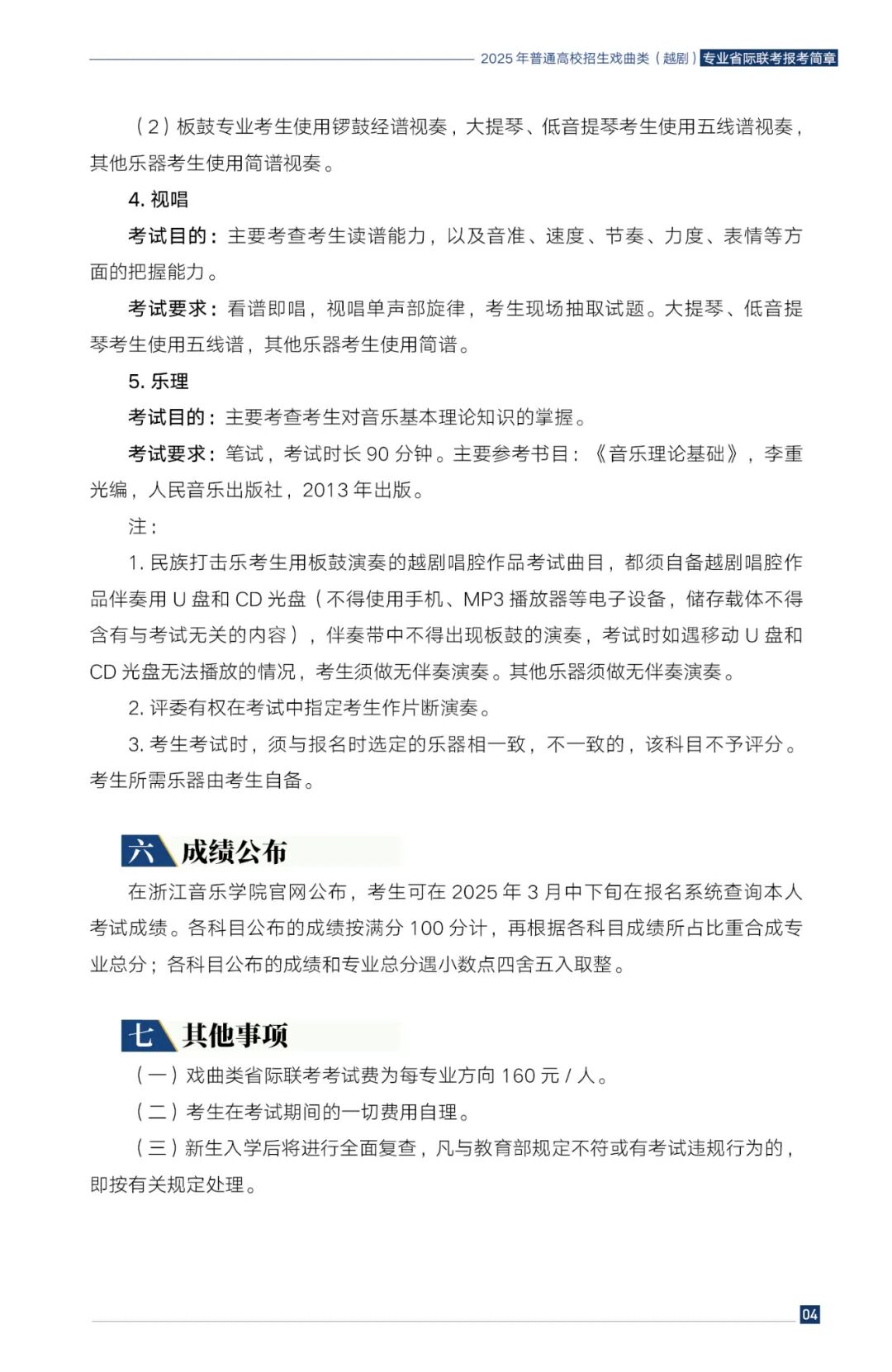 2025 年普通高校招生戏曲类（越剧）专业省际联考报考简章

（2）板鼓专业考生使用锣鼓经谱视奏，大提琴、低音提琴考生使用五线谱视奏，其他乐器考生使用简谱视奏。

4. 视唱

考试目的：主要考查考生读谱能力，以及音准、速度、节奏、力度、表情等方面的把握能力。

考试要求：看谱即唱，视唱单声部旋律，考生现场抽取试题。大提琴、低音提琴考生使用五线谱，其他乐器考生使用简谱。

5. 乐理

考试目的：主要考查考生对音乐基本理论知识的掌握。

考试要求：笔试，考试时长 90 分钟。主要参考书目：《音乐理论基础》，李重光编，人民音乐出版社，2013 年出版。

注：

1. 民族打击乐考生用板鼓演奏的越剧唱腔作品考试曲目，都须自备越剧唱腔作品伴奏用 U 盘和 CD 光盘（不得使用手机、MP3 播放器等电子设备，储存载体不得含有与考试无关的内容），伴奏带中不得出现板鼓的演奏，考试时如遇移动 U 盘和 CD 光盘无法播放的情况，考生须做无伴奏演奏。其他乐器须做无伴奏演奏。

2. 评委有权在考试中指定考生作片断演奏。

3. 考生考试时，须与报名时选定的乐器相一致，不一致的，该科目不予评分。考生所需乐器由考生自备。

六 成绩公布

在浙江音乐学院官网公布，考生可在 2025 年 3 月中下旬在报名系统查询本人考试成绩。各科目公布的成绩按满分 100 分计，再根据各科目成绩所占比重合成专业总分；各科目公布的成绩和专业总分遇小数点四舍五入取整。

七 其他事项

（一）戏曲类省际联考考试费为每专业方向 160 元 / 人。

（二）考生在考试期间的一切费用自理。

（三）新生入学后将进行全面复查，凡与教育部规定不符或有考试违规行为的，即按有关规定处理。

04